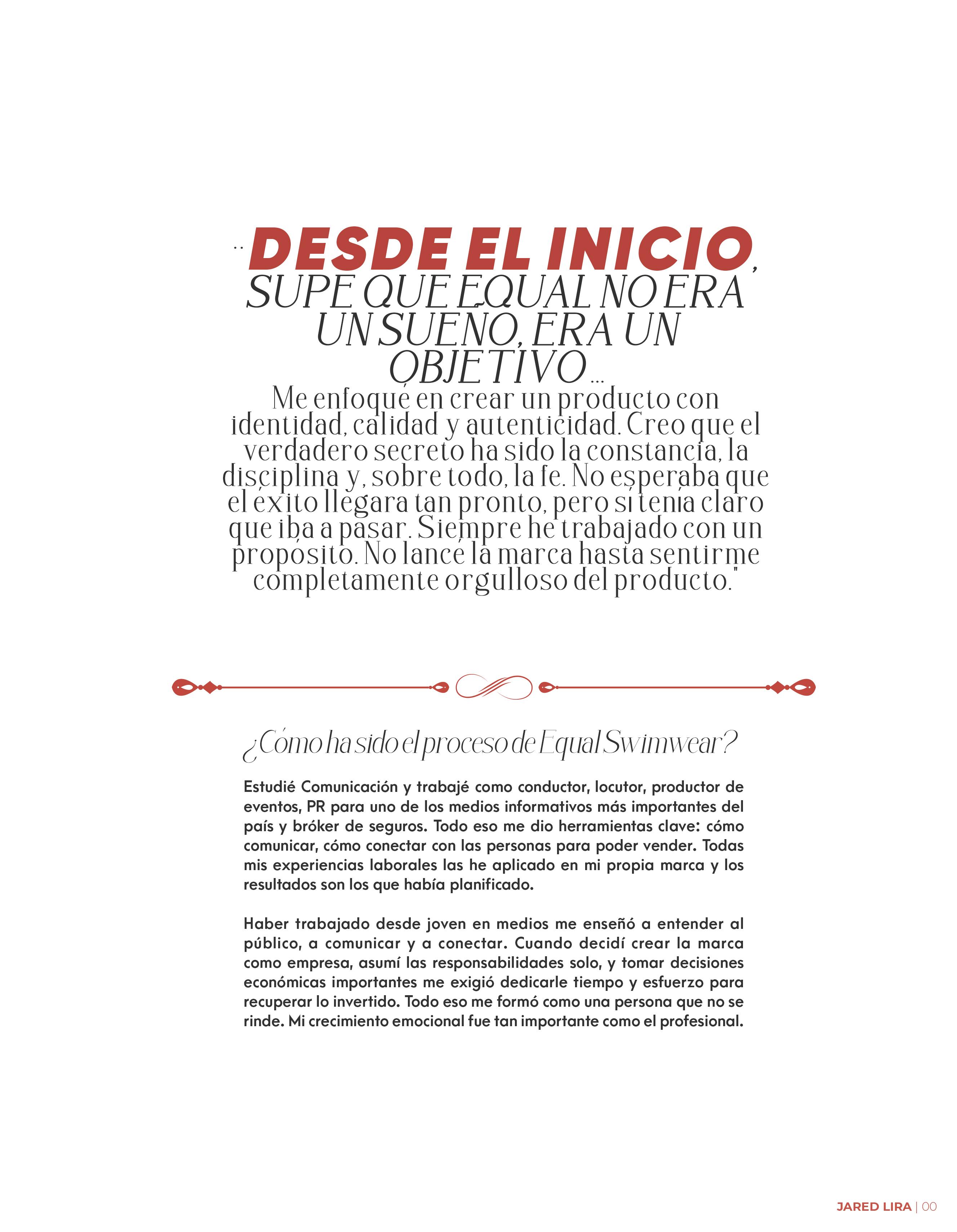 "DESDE EL INICIO, SUPE QUE EQUAL NO ERA UN SUEÑO, ERA UN OBJETIVO... Me enfoqué en crear un producto con identidad, calidad y autenticidad. Creo que el verdadero secreto ha sido la constancia, la disciplina y, sobre todo, la fe. No esperaba que el éxito llegara tan pronto, pero sí tenía claro que iba a pasar. Siempre he trabajado con un propósito. No lancé la marca hasta sentirme completamente orgulloso del producto."

¿Cómo ha sido el proceso de Equal Swimwear?

Estudié Comunicación y trabajé como conductor, locutor, productor de eventos, PR para uno de los medios informativos más importantes del país y bróker de seguros. Todo eso me dio herramientas clave: cómo comunicar, cómo conectar con las personas para poder vender. Todas mis experiencias laborales las he aplicado en mi propia marca y los resultados son los que había planificado.

Haber trabajado desde joven en medios me enseñó a entender al público, a comunicar y a conectar. Cuando decidí crear la marca como empresa, asumí las responsabilidades solo, y tomar decisiones económicas importantes me exigió dedicarle tiempo y esfuerzo para recuperar lo invertido. Todo eso me formó como una persona que no se rinde. Mi crecimiento emocional fue tan importante como el profesional.

JARED LIRA | 00